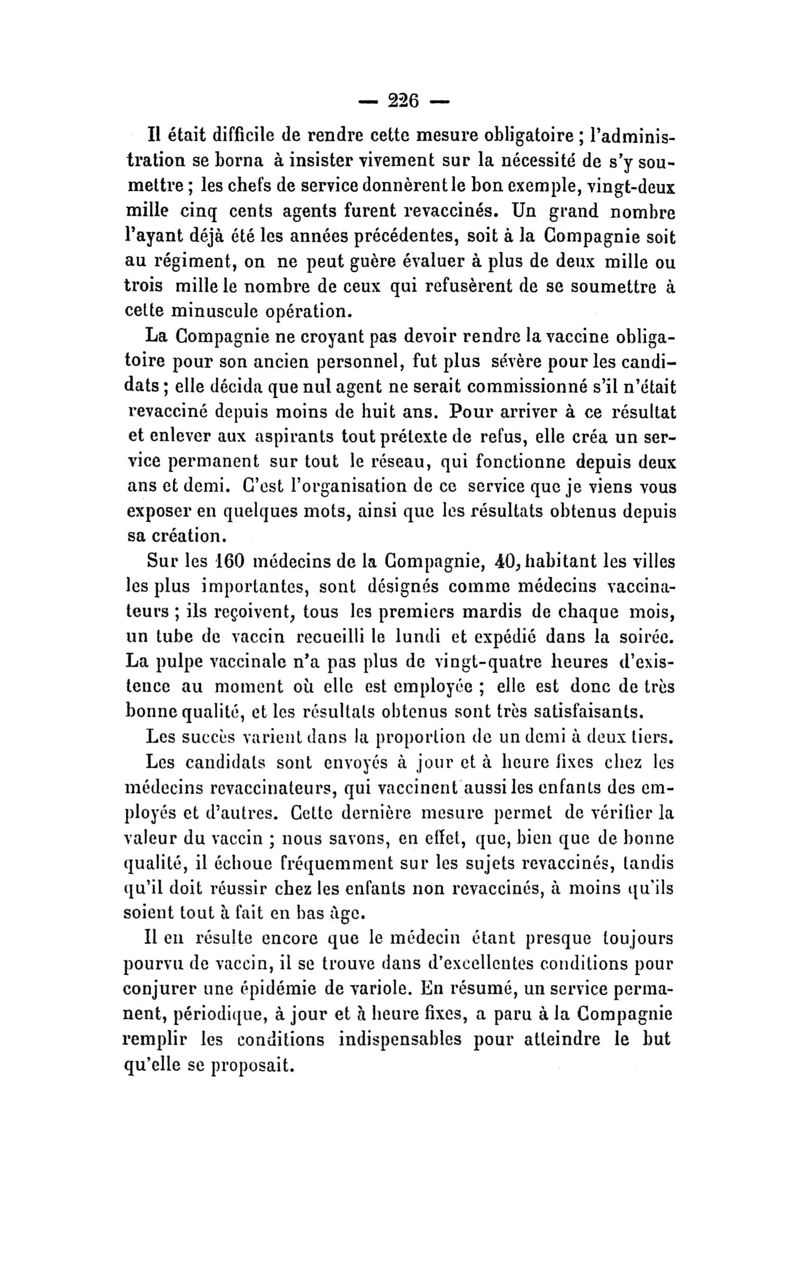 — 226 —

Il était difficile de rendre cette mesure obligatoire ; l'administration se borna à insister vivement sur la nécessité de s'y soumettre ; les chefs de service donnèrent le bon exemple, vingt-deux mille cinq cents agents furent revaccinés. Un grand nombre l'ayant déjà été les années précédentes, soit à la Compagnie soit au régiment, on ne peut guère évaluer à plus de deux mille ou trois mille le nombre de ceux qui refusèrent de se soumettre à cette minuscule opération.

La Compagnie ne croyant pas devoir rendre la vaccine obligatoire pour son ancien personnel, fut plus sévère pour les candidats ; elle décida que nul agent ne serait commissionné s'il n'était revacciné depuis moins de huit ans. Pour arriver à ce résultat et enlever aux aspirants tout prétexte de refus, elle créa un service permanent sur tout le réseau, qui fonctionne depuis deux ans et demi. C'est l'organisation de ce service que je viens vous exposer en quelques mots, ainsi que les résultats obtenus depuis sa création.

Sur les 160 médecins de la Compagnie, 40, habitant les villes les plus importantes, sont désignés comme médecins vaccinateurs ; ils reçoivent, tous les premiers mardis de chaque mois, un tube de vaccin recueilli le lundi et expédié dans la soirée. La pulpe vaccinale n'a pas plus de vingt-quatre heures d'existence au moment où elle est employée ; elle est donc de très bonne qualité, et les résultats obtenus sont très satisfaisants. Les succès varient dans la proportion de un demi à deux tiers.

Les candidats sont envoyés à jour et à heure fixes chez les médecins revaccinateurs, qui vaccinent aussi les enfants des employés et d'autres. Cette dernière mesure permet de vérifier la valeur du vaccin ; nous savons, en effet, que, bien que de bonne qualité, il échoue fréquemment sur les sujets revaccinés, tandis qu'il doit réussir chez les enfants non revaccinés, à moins qu'ils soient tout à fait en bas âge.

Il en résulte encore que le médecin étant presque toujours pourvu de vaccin, il se trouve dans d'excellentes conditions pour conjurer une épidémie de variole. En résumé, un service permanent, périodique, à jour et à heure fixes, a paru à la Compagnie remplir les conditions indispensables pour atteindre le but qu'elle se proposait.